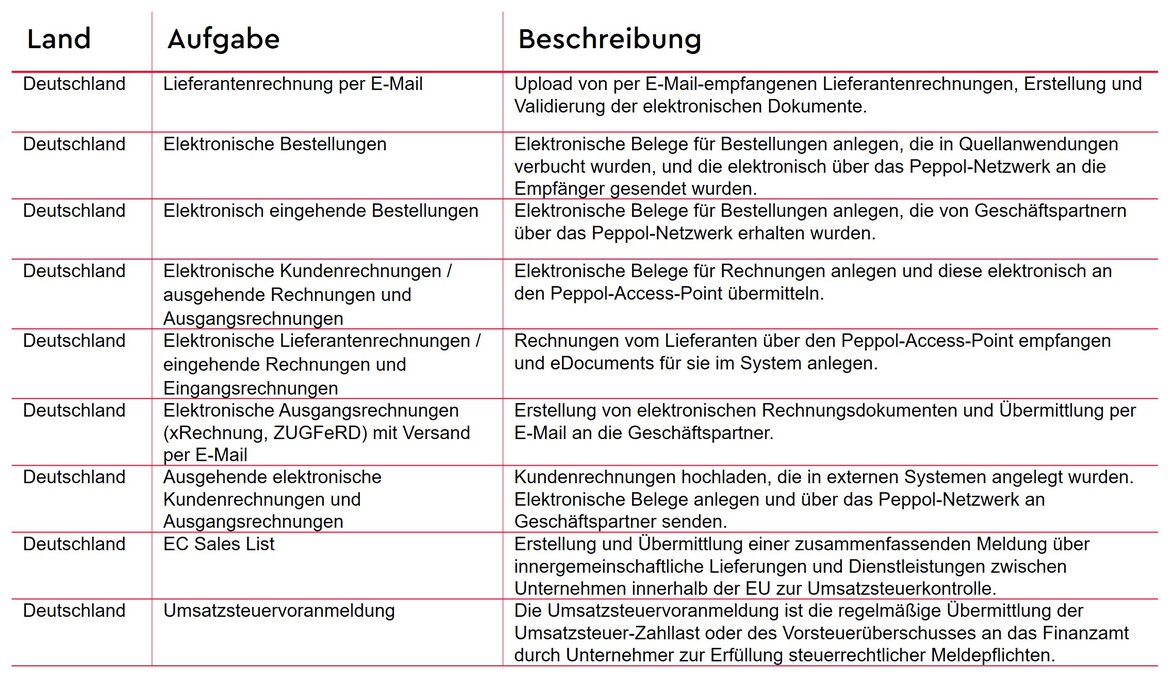 | Land | Aufgabe | Beschreibung |
|---|---|---|
| Deutschland | Lieferantenrechnung per E-Mail | Upload von per E-Mail-empfangenen Lieferantenrechnungen, Erstellung und Validierung der elektronischen Dokumente. |
| Deutschland | Elektronische Bestellungen | Elektronische Belege für Bestellungen anlegen, die in Quellanwendungen verbucht wurden, und die elektronisch über das Peppol-Netzwerk an die Empfänger gesendet wurden. |
| Deutschland | Elektronisch eingehende Bestellungen | Elektronische Belege für Bestellungen anlegen, die von Geschäftspartnern über das Peppol-Netzwerk erhalten wurden. |
| Deutschland | Elektronische Kundenrechnungen / ausgehende Rechnungen und Ausgangsrechnungen | Elektronische Belege für Rechnungen anlegen und diese elektronisch an den Peppol-Access-Point übermitteln. |
| Deutschland | Elektronische Lieferantenrechnungen / eingehende Rechnungen und Eingangsrechnungen | Rechnungen vom Lieferanten über den Peppol-Access-Point empfangen und eDocuments für sie im System anlegen. |
| Deutschland | Elektronische Ausgangsrechnungen (xRechnung, ZUGFeRD) mit Versand per E-Mail | Erstellung von elektronischen Rechnungsdokumenten und Übermittlung per E-Mail an die Geschäftspartner. |
| Deutschland | Ausgehende elektronische Kundenrechnungen und Ausgangsrechnungen | Kundenrechnungen hochladen, die in externen Systemen angelegt wurden. Elektronische Belege anlegen und über das Peppol-Netzwerk an Geschäftspartner senden. |
| Deutschland | EC Sales List | Erstellung und Übermittlung einer zusammenfassenden Meldung über innergemeinschaftliche Lieferungen und Dienstleistungen zwischen Unternehmen innerhalb der EU zur Umsatzsteuerkontrolle. |
| Deutschland | Umsatzsteuervoranmeldung | Die Umsatzsteuervoranmeldung ist die regelmäßige Übermittlung der Umsatzsteuer-Zahllast oder des Vorsteuerüberschusses an das Finanzamt durch Unternehmer zur Erfüllung steuerrechtlicher Meldepflichten. |